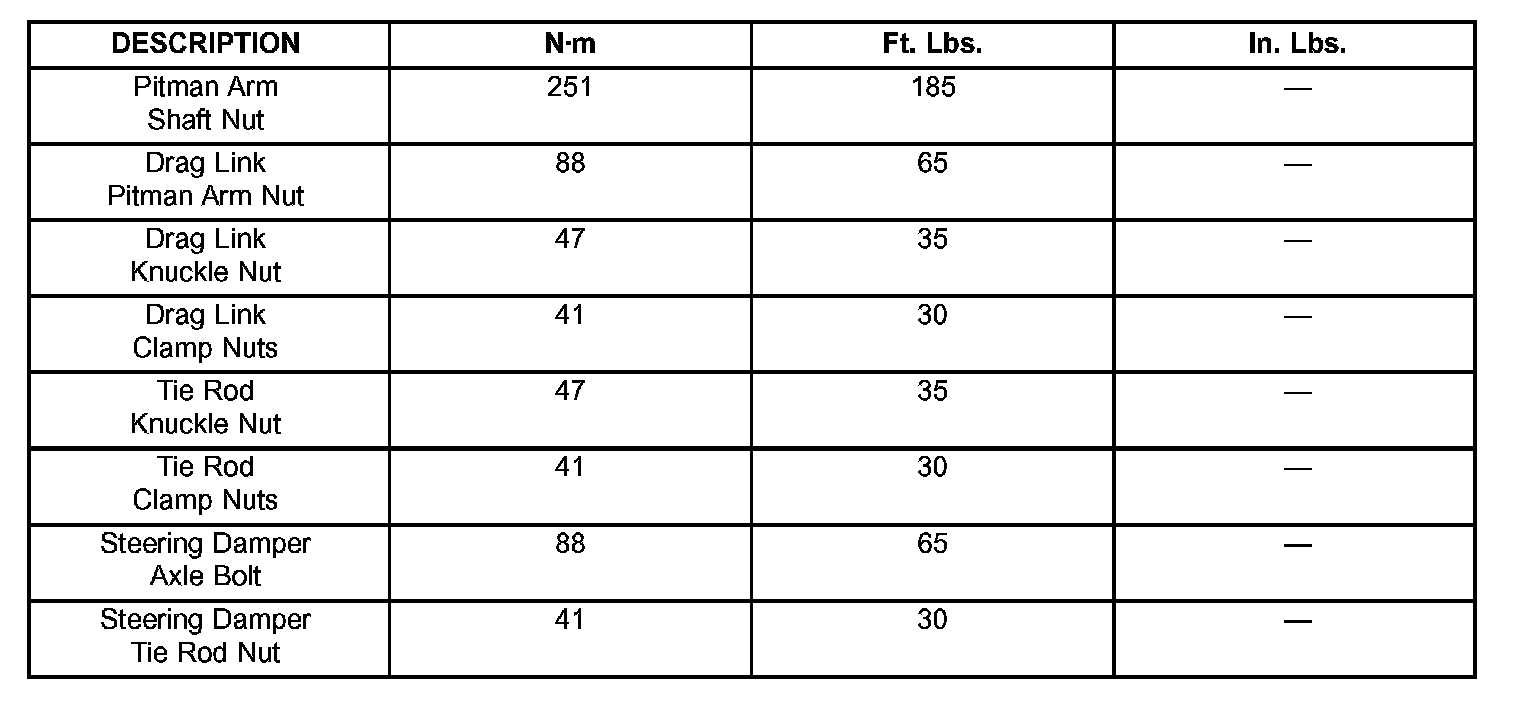 | DESCRIPTION | N·m | Ft. Lbs. | In. Lbs. |
|---|---|---|---|
| Pitman Arm Shaft Nut | 251 | 185 | — |
| Drag Link Pitman Arm Nut | 88 | 65 | — |
| Drag Link Knuckle Nut | 47 | 35 | — |
| Drag Link Clamp Nuts | 41 | 30 | — |
| Tie Rod Knuckle Nut | 47 | 35 | — |
| Tie Rod Clamp Nuts | 41 | 30 | — |
| Steering Damper Axle Bolt | 88 | 65 | — |
| Steering Damper Tie Rod Nut | 41 | 30 | — |